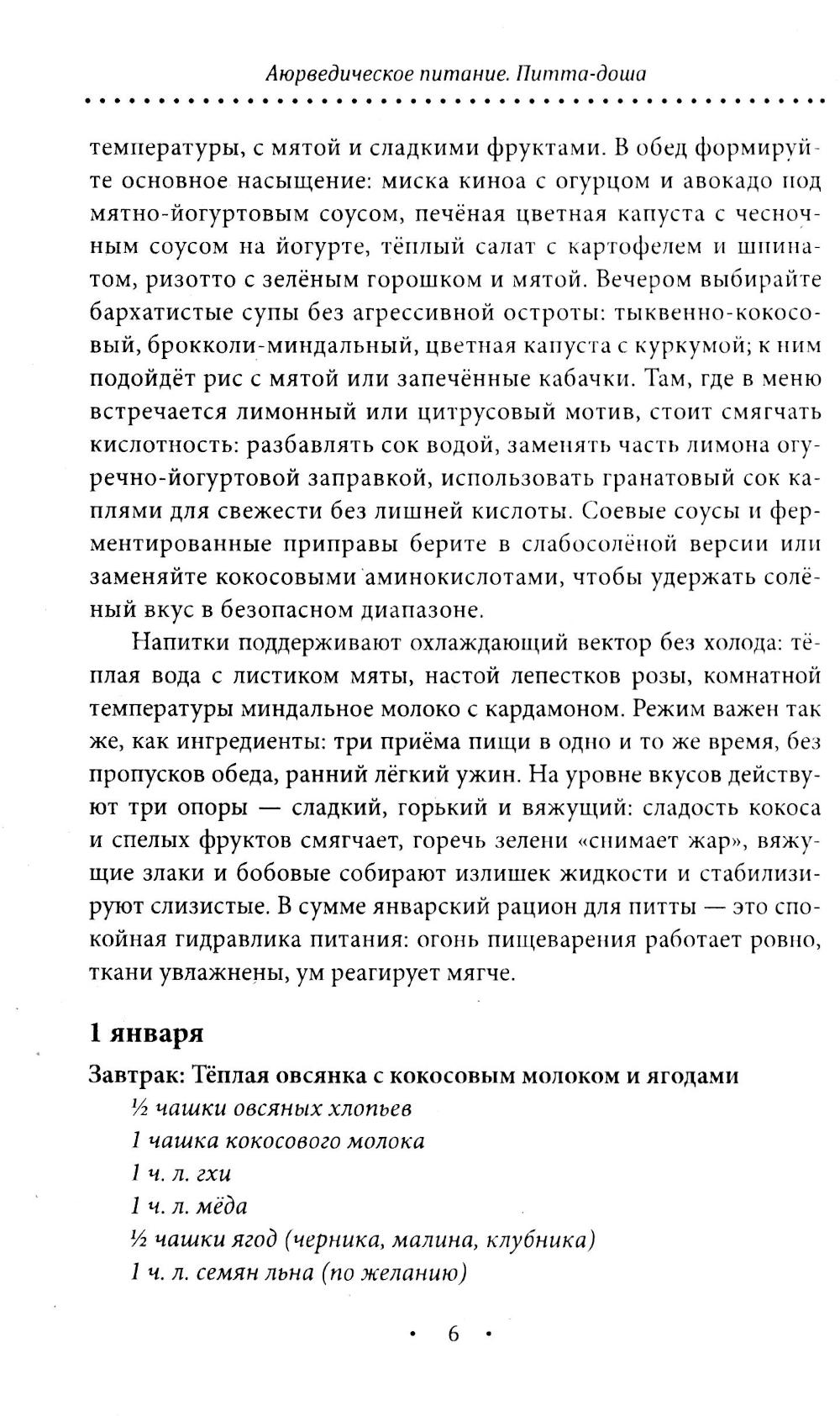 Аюрведическое питание. Питта-доша

температуры, с мятой и сладкими фруктами. В обед формируйте основное насыщение: миска киноа с огурцом и авокадо под мятно-йогуртовым соусом, печёная цветная капуста с чесночным соусом на йогурте, тёплый салат с картофелем и шпинатом, ризотто с зелёным горошком и мятой. Вечером выбирайте бархатистые супы без агрессивной остроты: тыквенно-кокосовый, брокколи-миндальный, цветная капуста с куркумой; к ним подойдёт рис с мятой или запечённые кабачки. Там, где в меню встречается лимонный или цитрусовый мотив, стоит смягчать кислотность: разбавлять сок водой, заменять часть лимона огуречно-йогуртовой заправкой, использовать гранатовый сок каплями для свежести без лишней кислоты. Соевые соусы и ферментированные приправы берите в слабосолёной версии или заменяйте кокосовыми аминокислотами, чтобы удержать солёный вкус в безопасном диапазоне.

Напитки поддерживают охлаждающий вектор без холода: тёплая вода с листиком мяты, настой лепестков розы, комнатной температуры миндальное молоко с кардамоном. Режим важен так же, как ингредиенты: три приёма пищи в одно и то же время, без пропусков обеда, ранний лёгкий ужин. На уровне вкусов действуют три опоры — сладкий, горький и вяжущий: сладость кокоса и спелых фруктов смягчает, горечь зелени «снимает жар», вяжущие злаки и бобовые собирают излишек жидкости и стабилизируют слизистые. В сумме январский рацион для питты — это спокойная гидравлика питания: огонь пищеварения работает ровно, ткани увлажнены, ум реагирует мягче.

1 января

Завтрак: Тёплая овсянка с кокосовым молоком и ягодами
½ чашки овсяных хлопьев
1 чашка кокосового молока
1 ч. л. гхи
1 ч. л. мёда
½ чашки ягод (черника, малина, клубника)
1 ч. л. семян льна (по желанию)

• 6 •